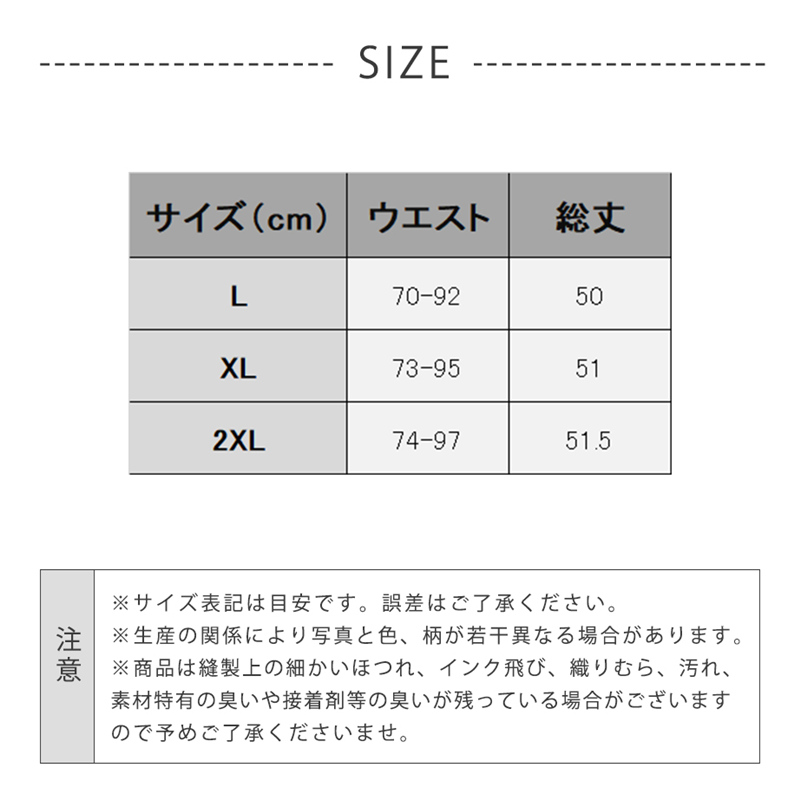 SIZE

| サイズ（cm） | ウエスト | 総丈 |
|---|---|---|
| L | 70-92 | 50 |
| XL | 73-95 | 51 |
| 2XL | 74-97 | 51.5 |

注意

※サイズ表記は目安です。誤差はご了承ください。
※生産の関係により写真と色、柄が若干異なる場合があります。
※商品は縫製上の細かいほつれ、インク飛び、織りむら、汚れ、素材特有の臭いや接着剤等の臭いが残っている場合がございますので予めご了承くださいませ。